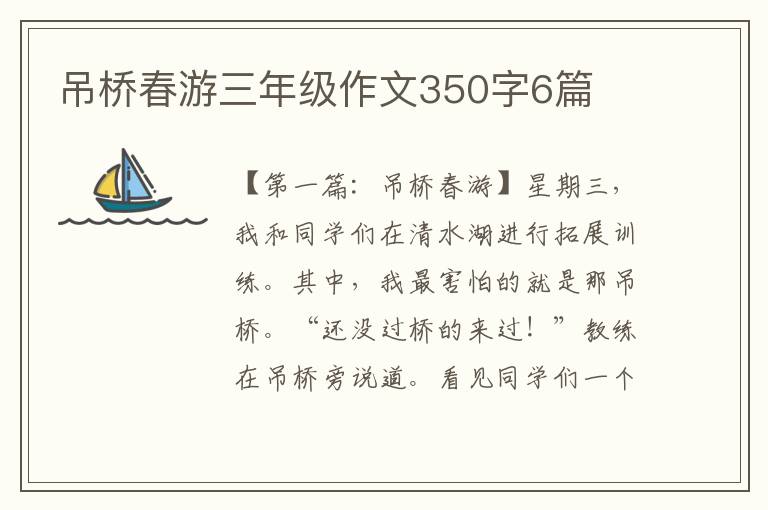 吊桥春游三年级作文350字6篇

【第一篇：吊桥春游】星期三，我和同学们在清水湖进行拓展训练。其中，我最害怕的就是那吊桥。“还没过桥的来过！”教练在吊桥旁说道。看见同学们一个